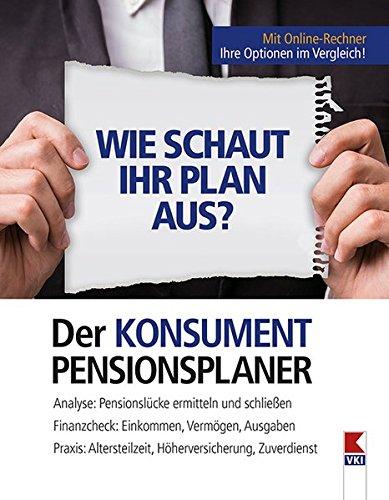 Mit Online-Rechner
Ihre Optionen im Vergleich!

WIE SCHAUT IHR PLAN AUS?

Der KONSUMENT PENSIONSPLANER

Analyse: Pensionslücke ermitteln und schließen

Finanzcheck: Einkommen, Vermögen, Ausgaben

Praxis: Altersteilzeit, Höherversicherung, Zuverdienst

VKI